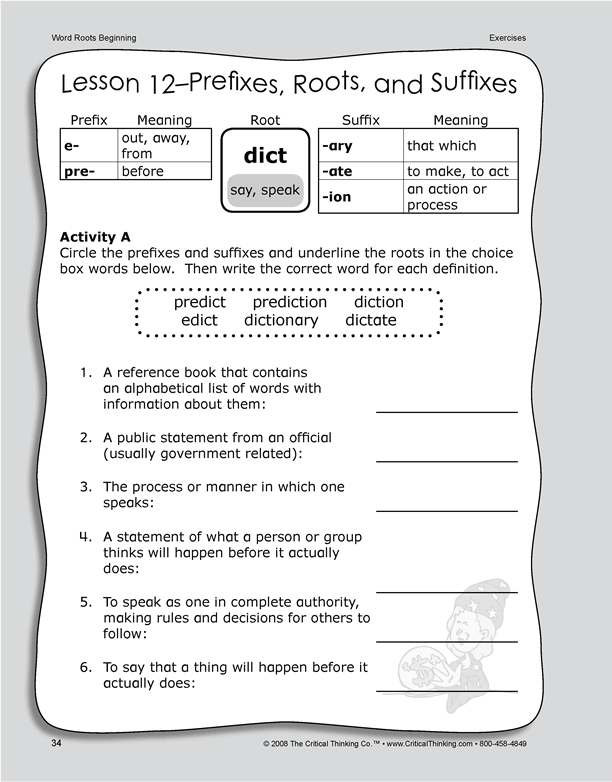 Word Roots Beginning

Exercises

Lesson 12–Prefixes, Roots, and Suffixes

| Prefix | Meaning |
|---|---|
| e- | out, away, from |
| pre- | before |

Root

dict

say, speak

| Suffix | Meaning |
|---|---|
| -ary | that which |
| -ate | to make, to act |
| -ion | an action or process |

Activity A
Circle the prefixes and suffixes and underline the roots in the choice box words below. Then write the correct word for each definition.

predict prediction diction
edict dictionary dictate

1. A reference book that contains an alphabetical list of words with information about them:

2. A public statement from an official (usually government related):

3. The process or manner in which one speaks:

4. A statement of what a person or group thinks will happen before it actually does:

5. To speak as one in complete authority, making rules and decisions for others to follow:

6. To say that a thing will happen before it actually does:

34

© 2008 The Critical Thinking Co.™ • www.CriticalThinking.com • 800-458-4849